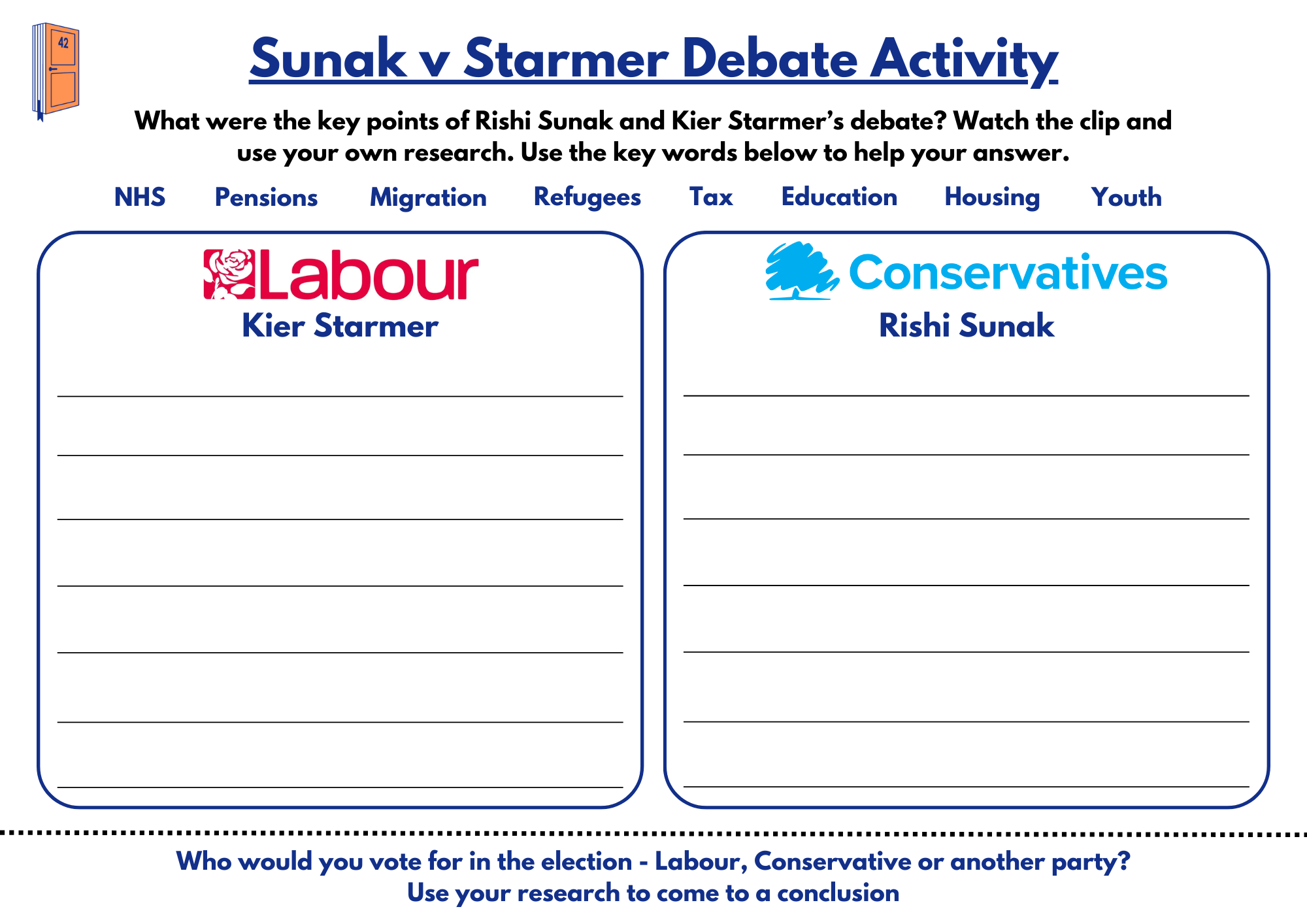 42

Sunak v Starmer Debate Activity

What were the key points of Rishi Sunak and Kier Starmer's debate? Watch the clip and use your own research. Use the key words below to help your answer.

NHS Pensions Migration Refugees Tax Education Housing Youth

Labour
Kier Starmer

Conservatives
Rishi Sunak

Who would you vote for in the election - Labour, Conservative or another party?
Use your research to come to a conclusion